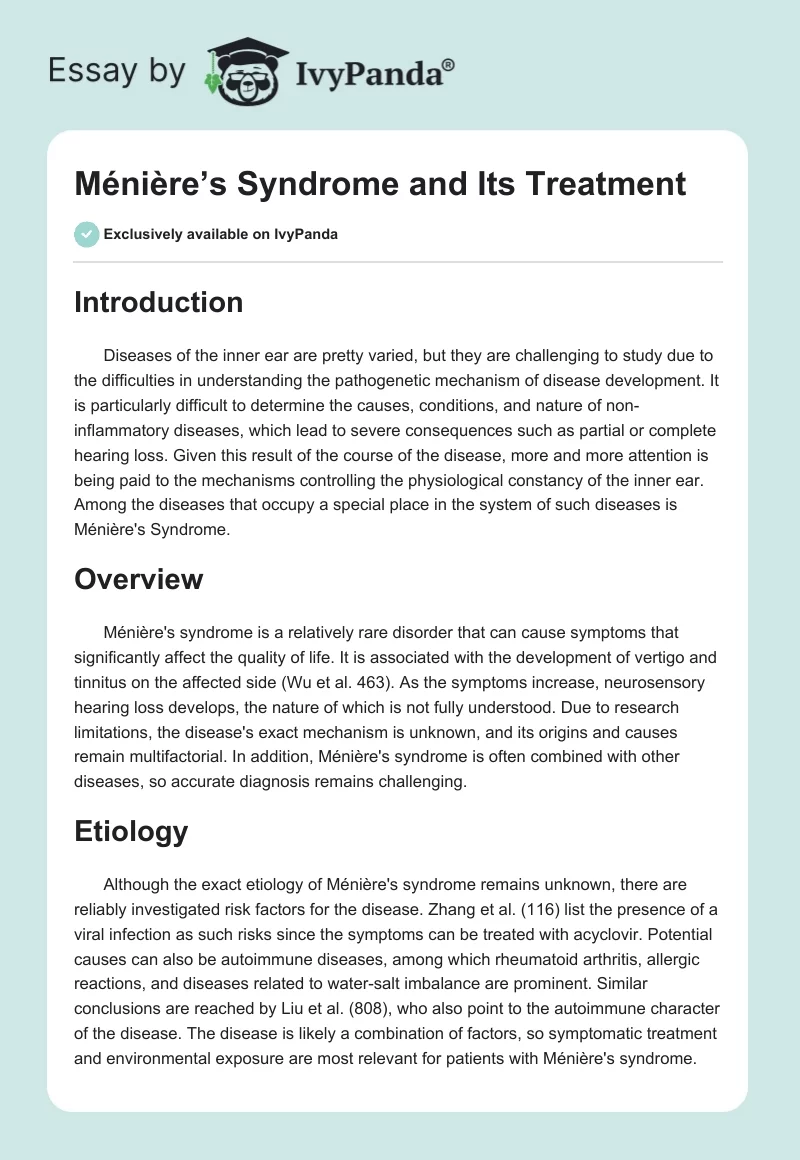 Essay by IvyPanda®

Ménière’s Syndrome and Its Treatment

Exclusively available on IvyPanda

Introduction

Diseases of the inner ear are pretty varied, but they are challenging to study due to the difficulties in understanding the pathogenetic mechanism of disease development. It is particularly difficult to determine the causes, conditions, and nature of non-inflammatory diseases, which lead to severe consequences such as partial or complete hearing loss. Given this result of the course of the disease, more and more attention is being paid to the mechanisms controlling the physiological constancy of the inner ear. Among the diseases that occupy a special place in the system of such diseases is Ménière's Syndrome.

Overview

Ménière's syndrome is a relatively rare disorder that can cause symptoms that significantly affect the quality of life. It is associated with the development of vertigo and tinnitus on the affected side (Wu et al. 463). As the symptoms increase, neurosensory hearing loss develops, the nature of which is not fully understood. Due to research limitations, the disease's exact mechanism is unknown, and its origins and causes remain multifactorial. In addition, Ménière's syndrome is often combined with other diseases, so accurate diagnosis remains challenging.

Etiology

Although the exact etiology of Ménière's syndrome remains unknown, there are reliably investigated risk factors for the disease. Zhang et al. (116) list the presence of a viral infection as such risks since the symptoms can be treated with acyclovir. Potential causes can also be autoimmune diseases, among which rheumatoid arthritis, allergic reactions, and diseases related to water-salt imbalance are prominent. Similar conclusions are reached by Liu et al. (808), who also point to the autoimmune character of the disease. The disease is likely a combination of factors, so symptomatic treatment and environmental exposure are most relevant for patients with Ménière's syndrome.